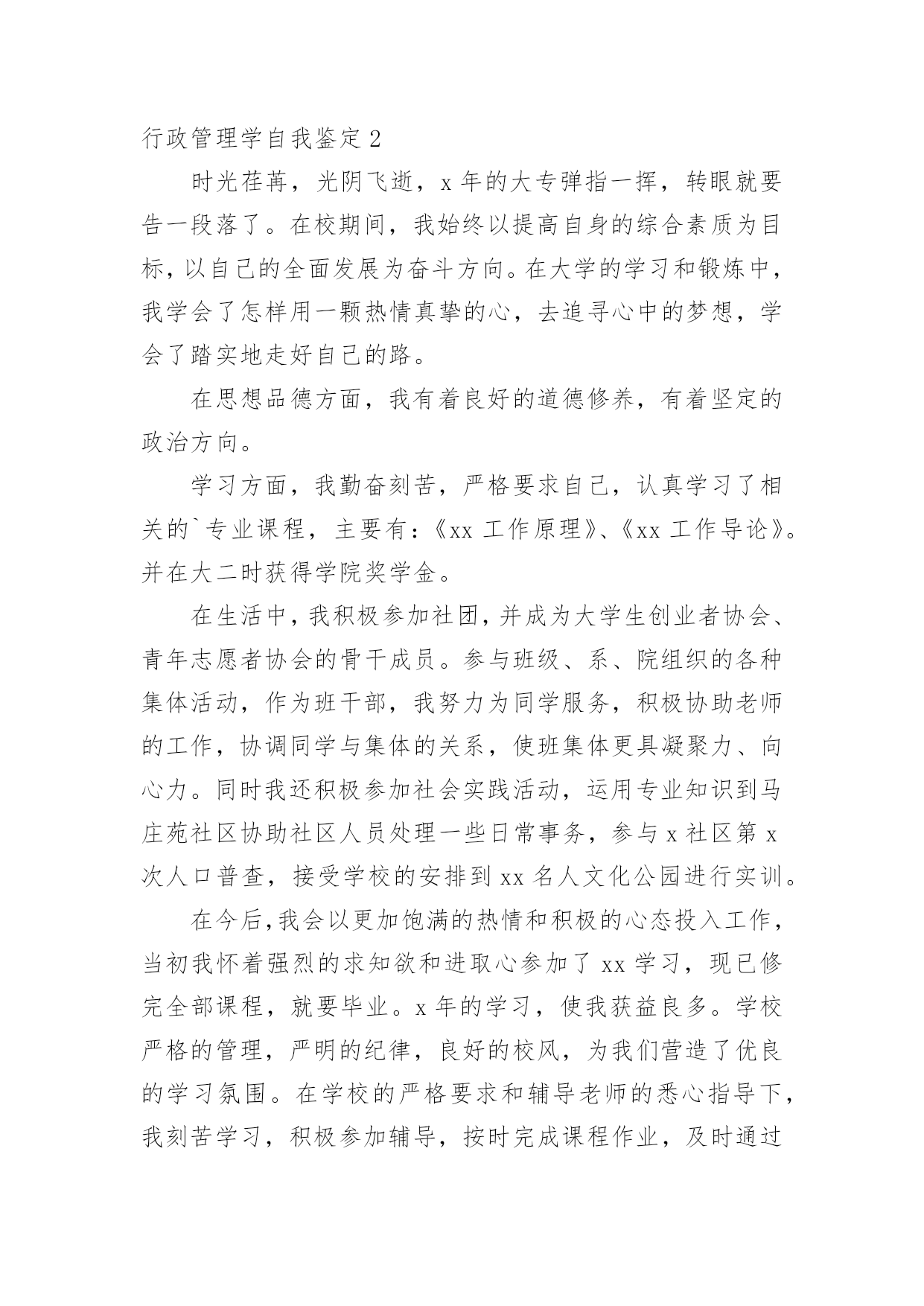 行政管理学自我鉴定2

时光荏苒，光阴飞逝，x年的大专弹指一挥，转眼就要告一段落了。在校期间，我始终以提高自身的综合素质为目标，以自己的全面发展为奋斗方向。在大学的学习和锻炼中，我学会了怎样用一颗热情真挚的心，去追寻心中的梦想，学会了踏实地走好自己的路。

在思想品德方面，我有着良好的道德修养，有着坚定的政治方向。

学习方面，我勤奋刻苦，严格要求自己，认真学习了相关的`专业课程，主要有：《xx工作原理》、《xx工作导论》。并在大二时获得学院奖学金。

在生活中，我积极参加社团，并成为大学生创业者协会、青年志愿者协会的骨干成员。参与班级、系、院组织的各种集体活动，作为班干部，我努力为同学服务，积极协助老师的工作，协调同学与集体的关系，使班集体更具凝聚力、向心力。同时我还积极参加社会实践活动，运用专业知识到马庄苑社区协助社区人员处理一些日常事务，参与x社区第x次人口普查，接受学校的安排到xx名人文化公园进行实训。

在今后，我会以更加饱满的热情和积极的心态投入工作，当初我怀着强烈的求知欲和进取心参加了xx学习，现已修完全部课程，就要毕业。x年的学习，使我获益良多。学校严格的管理，严明的纪律，良好的校风，为我们营造了优良的学习氛围。在学校的严格要求和辅导老师的悉心指导下，我刻苦学习，积极参加辅导，按时完成课程作业，及时通过